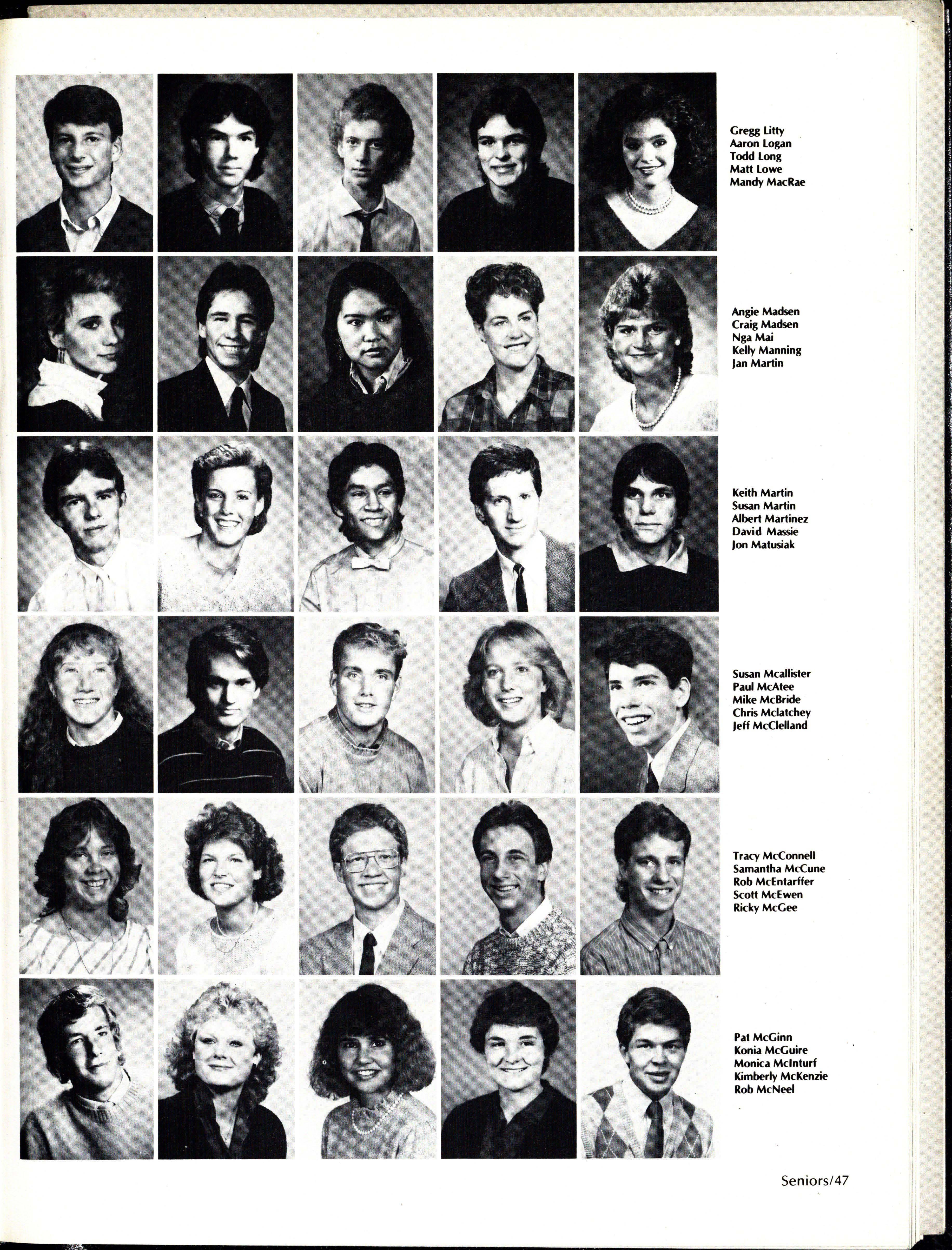 Gregg Litty
Aaron Logan
Todd Long
Matt Lowe
Mandy MacRae

Angie Madsen
Craig Madsen
Nga Mai
Kelly Manning
Jan Martin

Keith Martin
Susan Martin
Albert Martinez
David Massie
Jon Matusiak

Susan Mcallister
Paul McAtee
Mike McBride
Chris Mclatchey
Jeff McClelland

Tracy McConnell
Samantha McCune
Rob McEntarffer
Scott McEwen
Ricky McGee

Pat McGinn
Konia McGuire
Monica McInturf
Kimberly McKenzie
Rob McNeel

Seniors/47